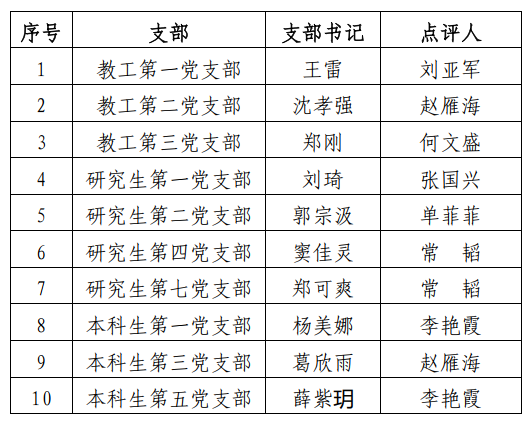 | 序号 | 支部 | 支部书记 | 点评人 |
|---|---|---|---|
| 1 | 教工第一党支部 | 王雷 | 刘亚军 |
| 2 | 教工第二党支部 | 沈孝强 | 赵雁海 |
| 3 | 教工第三党支部 | 郑刚 | 何文盛 |
| 4 | 研究生第一党支部 | 刘琦 | 张国兴 |
| 5 | 研究生第二党支部 | 郭宗汲 | 单菲菲 |
| 6 | 研究生第四党支部 | 窦佳灵 | 常 韬 |
| 7 | 研究生第七党支部 | 郑可爽 | 常 韬 |
| 8 | 本科生第一党支部 | 杨美娜 | 李艳霞 |
| 9 | 本科生第三党支部 | 葛欣雨 | 赵雁海 |
| 10 | 本科生第五党支部 | 薛紫玥 | 李艳霞 |